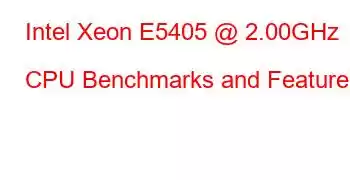 Intel Xeon E5405 @ 2.00GHz

CPU Benchmarks and Feature